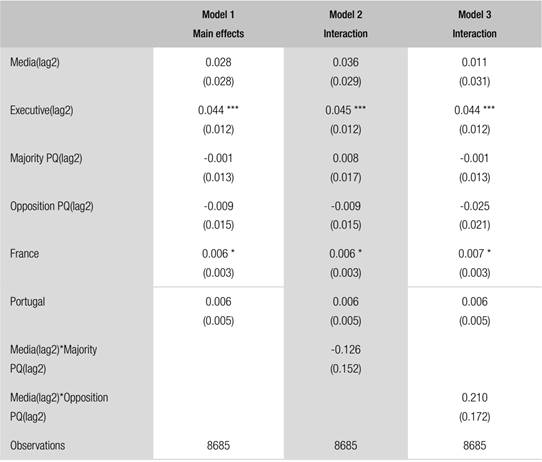 |  | Model 1 Main effects | Model 2 Interaction | Model 3 Interaction |
|---|---|---|---|
| Media(lag2) | 0.028 (0.028) | 0.036 (0.029) | 0.011 (0.031) |
| Executive(lag2) | 0.044 *** (0.012) | 0.045 *** (0.012) | 0.044 *** (0.012) |
| Majority PQ(lag2) | -0.001 (0.013) | 0.008 (0.017) | -0.001 (0.013) |
| Opposition PQ(lag2) | -0.009 (0.015) | -0.009 (0.015) | -0.025 (0.021) |
| France | 0.006 * (0.003) | 0.006 * (0.003) | 0.007 * (0.003) |
| Portugal | 0.006 (0.005) | 0.006 (0.005) | 0.006 (0.005) |
| Media(lag2)*Majority PQ(lag2) |  | -0.126 (0.152) |  |
| Media(lag2)*Opposition PQ(lag2) |  |  | 0.210 (0.172) |
| Observations | 8685 | 8685 | 8685 |